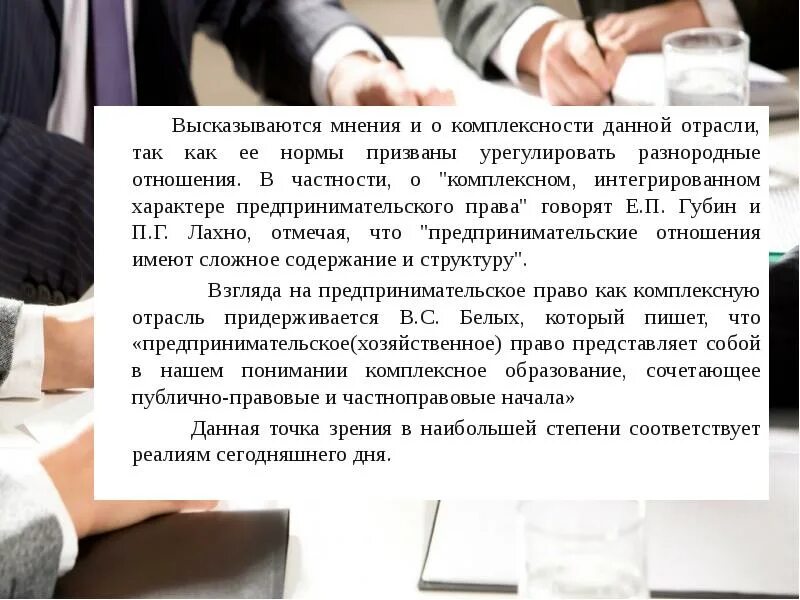 Высказываются мнения и о комплексности данной отрасли, так как ее нормы призваны урегулировать разнородные отношения. В частности, о "комплексном, интегрированном характере предпринимательского права" говорят Е.П. Губин и П.Г. Лахно, отмечая, что "предпринимательские отношения имеют сложное содержание и структуру".

Взгляда на предпринимательское право как комплексную отрасль придерживается В.С. Белых, который пишет, что «предпринимательское(хозяйственное) право представляет собой в нашем понимании комплексное образование, сочетающее публично-правовые и частноправовые начала»

Данная точка зрения в наибольшей степени соответствует реалиям сегодняшнего дня.